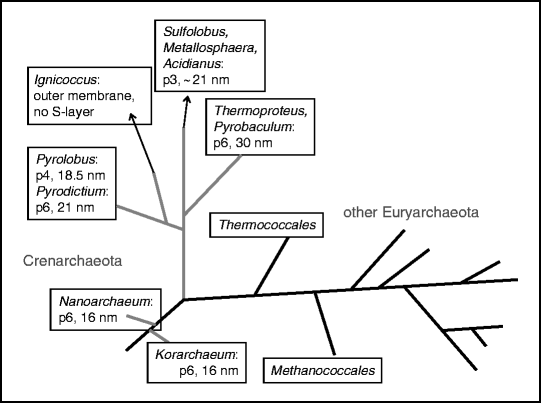 Sulfolobus, Metallosphaera, Acidianus: p3, ~21 nm

Ignicoccus: outer membrane, no S-layer

Thermoproteus, Pyrobaculum: p6, 30 nm

Pyrolobus: p4, 18.5 nm
Pyrodictium: p6, 21 nm

Thermococcales

other Euryarchaeota

Crenarchaeota

Nanoarchaeum: p6, 16 nm

Korarchaeum: p6, 16 nm

Methanococcales